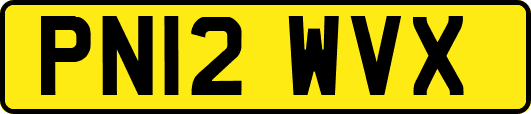 PN12 WVX